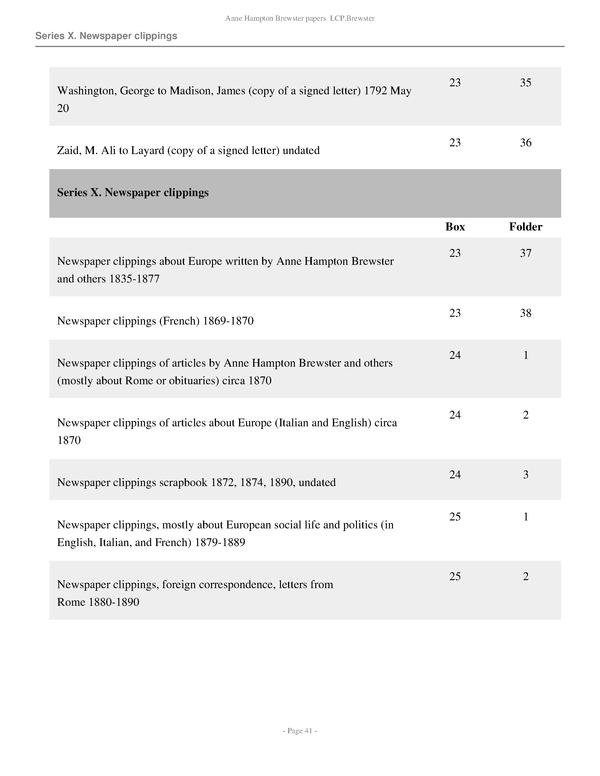 Anne Hampton Brewster papers LCP.Brewster

Series X. Newspaper clippings

| | | |
|---|---|---|
| Washington, George to Madison, James (copy of a signed letter) 1792 May 20 | 23 | 35 |
| Zaid, M. Ali to Layard (copy of a signed letter) undated | 23 | 36 |

Series X. Newspaper clippings

| | Box | Folder |
|---|---|---|
| Newspaper clippings about Europe written by Anne Hampton Brewster and others 1835-1877 | 23 | 37 |
| Newspaper clippings (French) 1869-1870 | 23 | 38 |
| Newspaper clippings of articles by Anne Hampton Brewster and others (mostly about Rome or obituaries) circa 1870 | 24 | 1 |
| Newspaper clippings of articles about Europe (Italian and English) circa 1870 | 24 | 2 |
| Newspaper clippings scrapbook 1872, 1874, 1890, undated | 24 | 3 |
| Newspaper clippings, mostly about European social life and politics (in English, Italian, and French) 1879-1889 | 25 | 1 |
| Newspaper clippings, foreign correspondence, letters from Rome 1880-1890 | 25 | 2 |

- Page 41 -